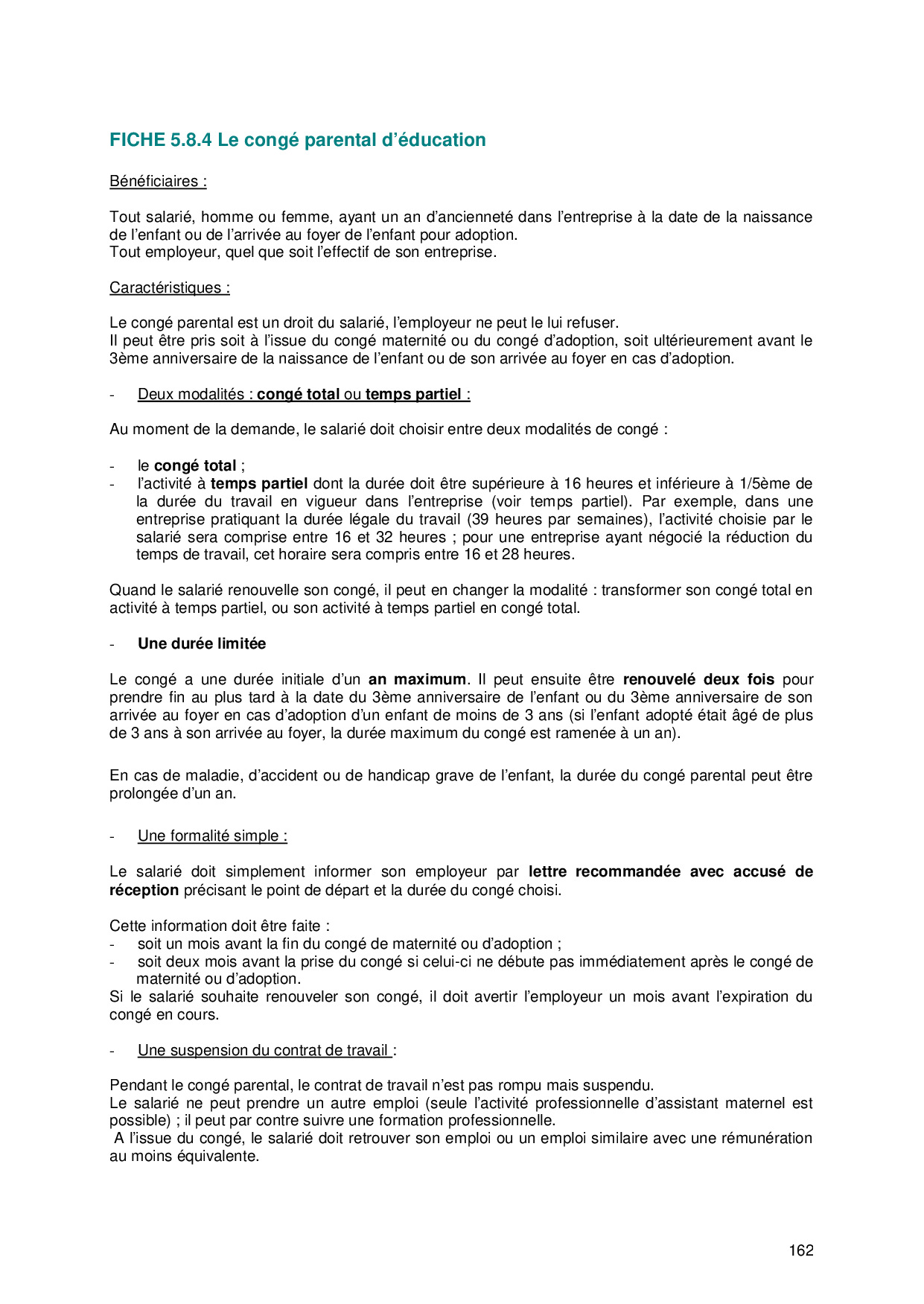 FICHE 5.8.4 Le congé parental d'éducation

Bénéficiaires :

Tout salarié, homme ou femme, ayant un an d'ancienneté dans l'entreprise à la date de la naissance de l'enfant ou de l'arrivée au foyer de l'enfant pour adoption.
Tout employeur, quel que soit l'effectif de son entreprise.

Caractéristiques :

Le congé parental est un droit du salarié, l'employeur ne peut le lui refuser.
Il peut être pris soit à l'issue du congé maternité ou du congé d'adoption, soit ultérieurement avant le 3ème anniversaire de la naissance de l'enfant ou de son arrivée au foyer en cas d'adoption.

- Deux modalités : congé total ou temps partiel :

Au moment de la demande, le salarié doit choisir entre deux modalités de congé :

- le congé total ;
- l'activité à temps partiel dont la durée doit être supérieure à 16 heures et inférieure à 1/5ème de la durée du travail en vigueur dans l'entreprise (voir temps partiel). Par exemple, dans une entreprise pratiquant la durée légale du travail (39 heures par semaines), l'activité choisie par le salarié sera comprise entre 16 et 32 heures ; pour une entreprise ayant négocié la réduction du temps de travail, cet horaire sera compris entre 16 et 28 heures.

Quand le salarié renouvelle son congé, il peut en changer la modalité : transformer son congé total en activité à temps partiel, ou son activité à temps partiel en congé total.

- Une durée limitée

Le congé a une durée initiale d'un an maximum. Il peut ensuite être renouvelé deux fois pour prendre fin au plus tard à la date du 3ème anniversaire de l'enfant ou du 3ème anniversaire de son arrivée au foyer en cas d'adoption d'un enfant de moins de 3 ans (si l'enfant adopté était âgé de plus de 3 ans à son arrivée au foyer, la durée maximum du congé est ramenée à un an).

En cas de maladie, d'accident ou de handicap grave de l'enfant, la durée du congé parental peut être prolongée d'un an.

- Une formalité simple :

Le salarié doit simplement informer son employeur par lettre recommandée avec accusé de réception précisant le point de départ et la durée du congé choisi.

Cette information doit être faite :
- soit un mois avant la fin du congé de maternité ou d'adoption ;
- soit deux mois avant la prise du congé si celui-ci ne débute pas immédiatement après le congé de maternité ou d'adoption.
Si le salarié souhaite renouveler son congé, il doit avertir l'employeur un mois avant l'expiration du congé en cours.

- Une suspension du contrat de travail :

Pendant le congé parental, le contrat de travail n'est pas rompu mais suspendu.
Le salarié ne peut prendre un autre emploi (seule l'activité professionnelle d'assistant maternel est possible) ; il peut par contre suivre une formation professionnelle.
A l'issue du congé, le salarié doit retrouver son emploi ou un emploi similaire avec une rémunération au moins équivalente.

162